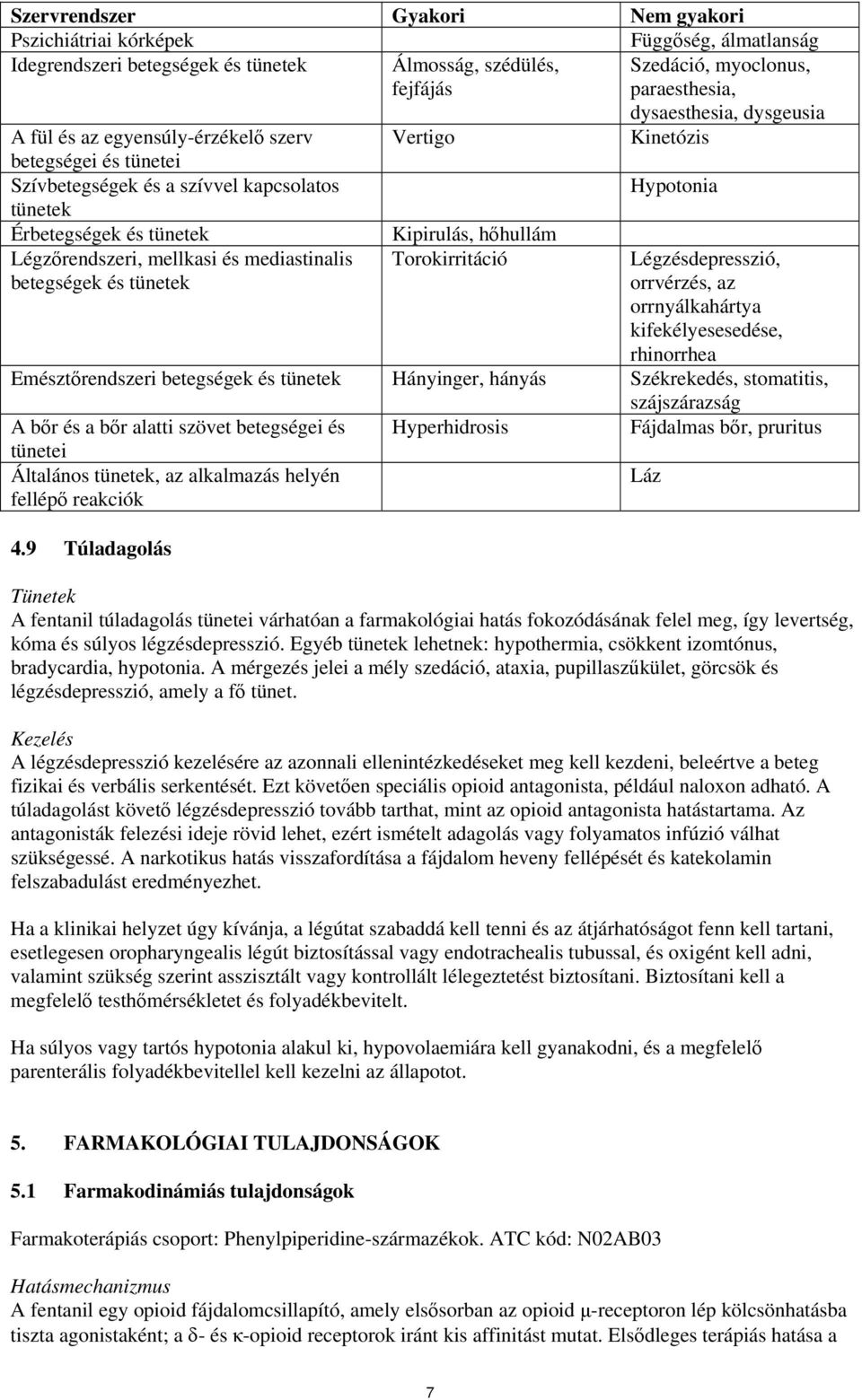 | Szervrendszer | Gyakori | Nem gyakori |
|---|---|---|
| Pszichiátriai kórképek | | Függőség, álmatlanság |
| Idegrendszeri betegségek és tünetek | Álmosság, szédülés, fejfájás | Szedáció, myoclonus, paraesthesia, dysaesthesia, dysgeusia |
| A fül és az egyensúly-érzékelő szerv betegségei és tünetei | Vertigo | Kinetózis |
| Szívbetegségek és a szívvel kapcsolatos tünetek | | Hypotonia |
| Érbetegségek és tünetek | Kipirulás, hőhullám | |
| Légzőrendszeri, mellkasi és mediastinalis betegségek és tünetek | Torokirritáció | Légzésdepresszió, orrvérzés, az orrnyálkahártya kifekélyesesedése, rhinorrhea |
| Emésztőrendszeri betegségek és tünetek | Hányinger, hányás | Székrekedés, stomatitis, szájszárazság |
| A bőr és a bőr alatti szövet betegségei és tünetei | Hyperhidrosis | Fájdalmas bőr, pruritus |
| Általános tünetek, az alkalmazás helyén fellépő reakciók | | Láz |

4.9 Túladagolás

Tünetek
A fentanil túladagolás tünetei várhatóan a farmakológiai hatás fokozódásának felel meg, így levertség, kóma és súlyos légzésdepresszió. Egyéb tünetek lehetnek: hypothermia, csökkent izomtónus, bradycardia, hypotonia. A mérgezés jelei a mély szedáció, ataxia, pupillaszűkület, görcsök és légzésdepresszió, amely a fő tünet.

Kezelés
A légzésdepresszió kezelésére az azonnali ellenintézkedéseket meg kell kezdeni, beleértve a beteg fizikai és verbális serkentését. Ezt követően speciális opioid antagonista, például naloxon adható. A túladagolást követő légzésdepresszió tovább tarthat, mint az opioid antagonista hatástartama. Az antagonisták felezési ideje rövid lehet, ezért ismételt adagolás vagy folyamatos infúzió válhat szükségessé. A narkotikus hatás visszafordítása a fájdalom heveny fellépését és katekolamin felszabadulást eredményezhet.

Ha a klinikai helyzet úgy kívánja, a légútat szabaddá kell tenni és az átjárhatóságot fenn kell tartani, esetlegesen oropharyngealis légút biztosítással vagy endotrachealis tubussal, és oxigént kell adni, valamint szükség szerint asszisztált vagy kontrollált lélegeztetést biztosítani. Biztosítani kell a megfelelő testhőmérsékletet és folyadékbevitelt.

Ha súlyos vagy tartós hypotonia alakul ki, hypovolaemiára kell gyanakodni, és a megfelelő parenterális folyadékbevitellel kell kezelni az állapotot.

5. FARMAKOLÓGIAI TULAJDONSÁGOK

5.1 Farmakodinámiás tulajdonságok

Farmakoterápiás csoport: Phenylpiperidine-származékok. ATC kód: N02AB03

Hatásmechanizmus
A fentanil egy opioid fájdalomcsillapító, amely elsősorban az opioid μ-receptoron lép kölcsönhatásba tiszta agonistaként; a δ- és κ-opioid receptorok iránt kis affinitást mutat. Elsődleges terápiás hatása a

7